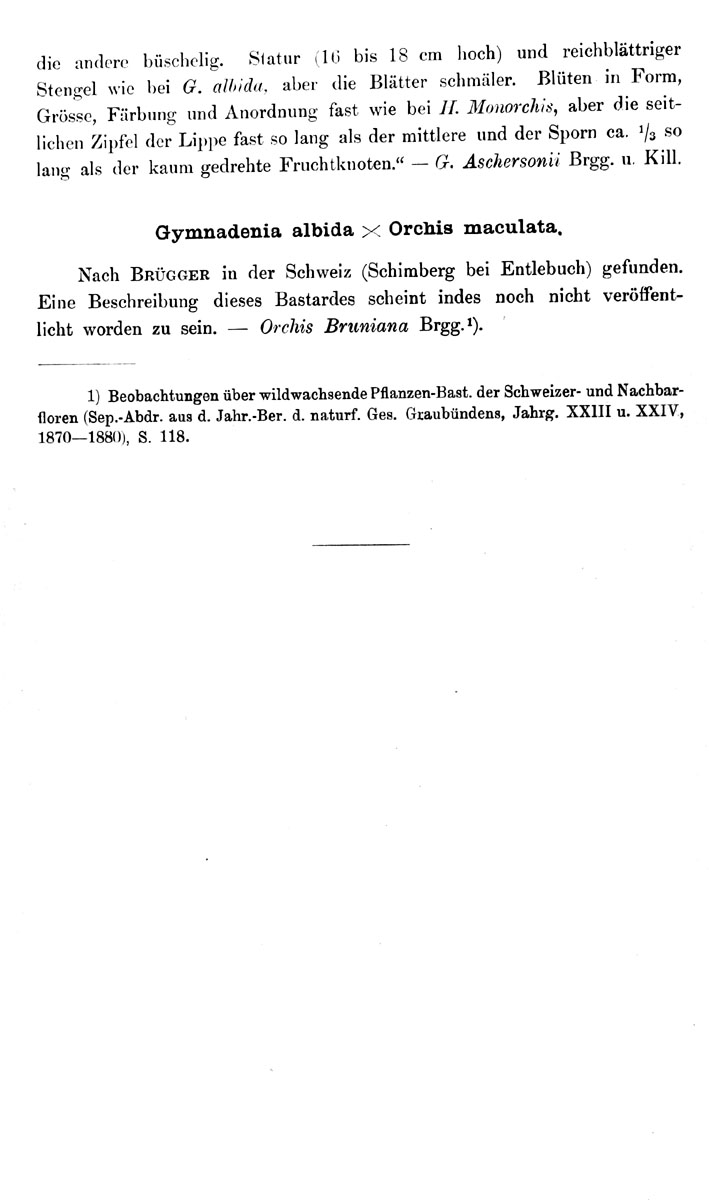 die andere büschelig. Statur (16 bis 18 cm hoch) und reichblättriger Stengel wie bei G. albida, aber die Blätter schmäler. Blüten in Form, Grösse, Färbung und Anordnung fast wie bei H. Monorchis, aber die seitlichen Zipfel der Lippe fast so lang als der mittlere und der Sporn ca. $\frac{1}{3}$ so lang als der kaum gedrehte Fruchtknoten.“ — G. Aschersonii Brgg. u. Kill.

Gymnadenia albida $\times$ Orchis maculata.

Nach Brügger in der Schweiz (Schimberg bei Entlebuch) gefunden. Eine Beschreibung dieses Bastardes scheint indes noch nicht veröffentlicht worden zu sein. — Orchis Bruniana Brgg.$^{1}$).

1) Beobachtungen über wildwachsende Pflanzen-Bast. der Schweizer- und Nachbarfloren (Sep.-Abdr. aus d. Jahr.-Ber. d. naturf. Ges. Graubündens, Jahrg. XXIII u. XXIV, 1870—1880), S. 118.